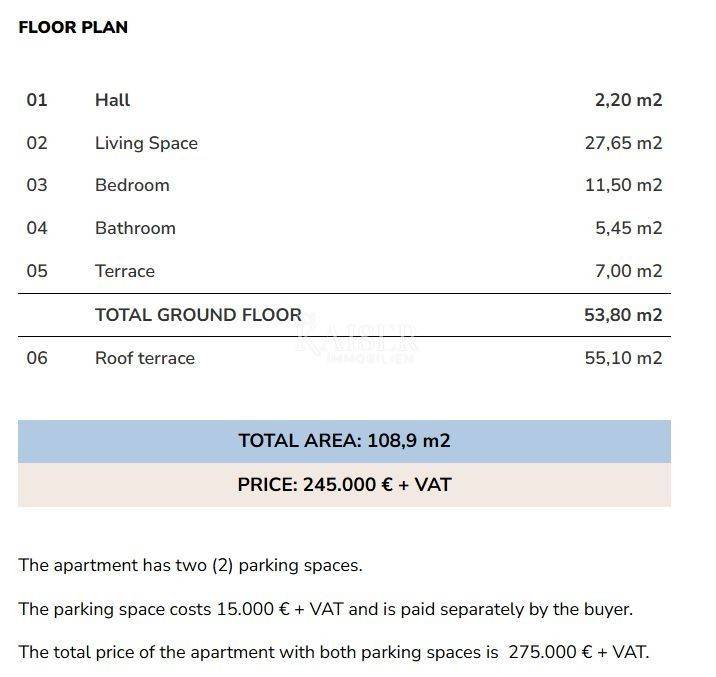 FLOOR PLAN

| 01 | Hall | 2,20 m2 |
|---|---|---|
| 02 | Living Space | 27,65 m2 |
| 03 | Bedroom | 11,50 m2 |
| 04 | Bathroom | 5,45 m2 |
| 05 | Terrace | 7,00 m2 |
|  | TOTAL GROUND FLOOR | 53,80 m2 |
| 06 | Roof terrace | 55,10 m2 |

TOTAL AREA: 108,9 m2

PRICE: 245.000 € + VAT

The apartment has two (2) parking spaces.

The parking space costs 15.000 € + VAT and is paid separately by the buyer.

The total price of the apartment with both parking spaces is 275.000 € + VAT.

KAISER
IMMOBILIEN